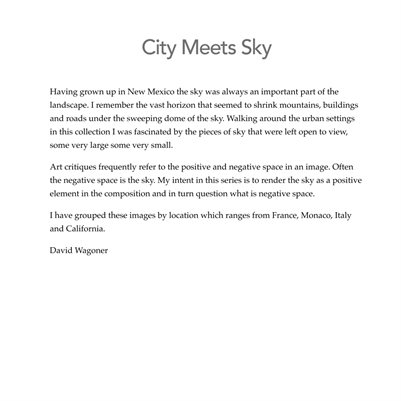 City Meets Sky

Having grown up in New Mexico the sky was always an important part of the landscape. I remember the vast horizon that seemed to shrink mountains, buildings and roads under the sweeping dome of the sky. Walking around the urban settings in this collection I was fascinated by the pieces of sky that were left open to view, some very large some very small.

Art critiques frequently refer to the positive and negative space in an image. Often the negative space is the sky. My intent in this series is to render the sky as a positive element in the composition and in turn question what is negative space.

I have grouped these images by location which ranges from France, Monaco, Italy and California.

David Wagoner